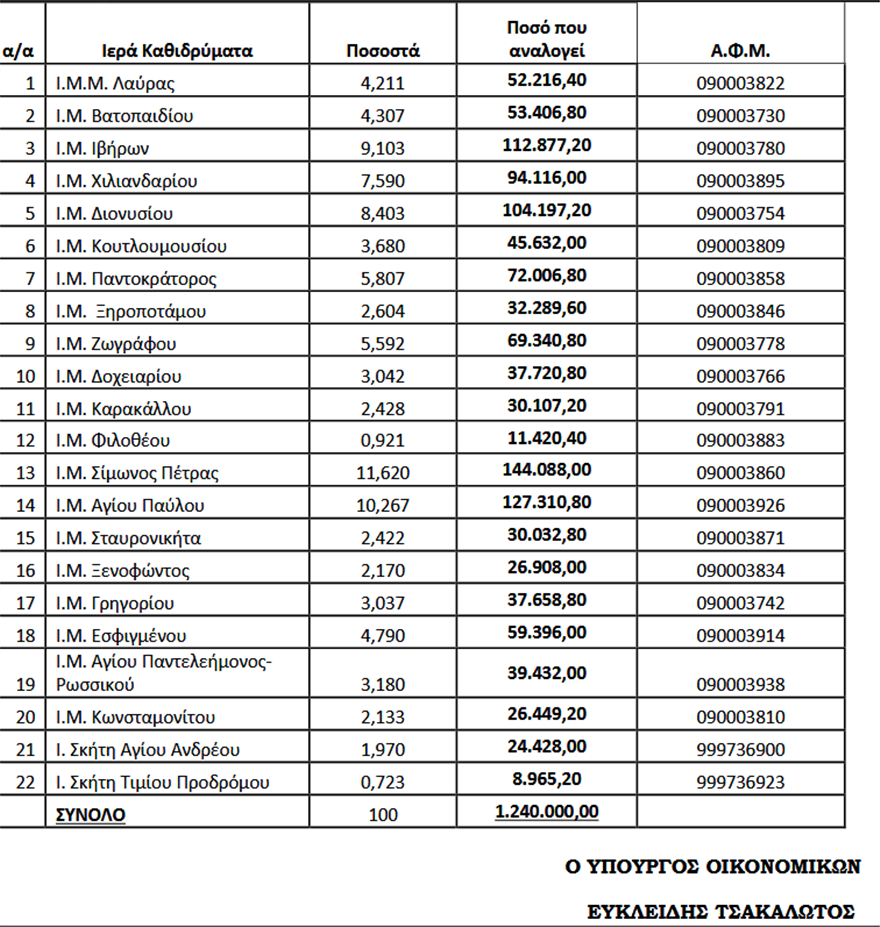 | α/α | Ιερά Καθιδρύματα | Ποσοστά | Ποσό που αναλογεί | Α.Φ.Μ. |
|---|---|---|---|---|
| 1 | Ι.Μ.Μ. Λαύρας | 4,211 | 52.216,40 | 090003822 |
| 2 | Ι.Μ. Βατοπαιδίου | 4,307 | 53.406,80 | 090003730 |
| 3 | Ι.Μ. Ιβήρων | 9,103 | 112.877,20 | 090003780 |
| 4 | Ι.Μ. Χιλιανδαρίου | 7,590 | 94.116,00 | 090003895 |
| 5 | Ι.Μ. Διονυσίου | 8,403 | 104.197,20 | 090003754 |
| 6 | Ι.Μ. Κουτλουμουσίου | 3,680 | 45.632,00 | 090003809 |
| 7 | Ι.Μ. Παντοκράτορος | 5,807 | 72.006,80 | 090003858 |
| 8 | Ι.Μ. Ξηροποτάμου | 2,604 | 32.289,60 | 090003846 |
| 9 | Ι.Μ. Ζωγράφου | 5,592 | 69.340,80 | 090003778 |
| 10 | Ι.Μ. Δοχειαρίου | 3,042 | 37.720,80 | 090003766 |
| 11 | Ι.Μ. Καρακάλλου | 2,428 | 30.107,20 | 090003791 |
| 12 | Ι.Μ. Φιλοθέου | 0,921 | 11.420,40 | 090003883 |
| 13 | Ι.Μ. Σίμωνος Πέτρας | 11,620 | 144.088,00 | 090003860 |
| 14 | Ι.Μ. Αγίου Παύλου | 10,267 | 127.310,80 | 090003926 |
| 15 | Ι.Μ. Σταυρονικήτα | 2,422 | 30.032,80 | 090003871 |
| 16 | Ι.Μ. Ξενοφώντος | 2,170 | 26.908,00 | 090003834 |
| 17 | Ι.Μ. Γρηγορίου | 3,037 | 37.658,80 | 090003742 |
| 18 | Ι.Μ. Εσφιγμένου | 4,790 | 59.396,00 | 090003914 |
| 19 | Ι.Μ. Αγίου Παντελεήμονος-Ρωσσικού | 3,180 | 39.432,00 | 090003938 |
| 20 | Ι.Μ. Κωνσταμονίτου | 2,133 | 26.449,20 | 090003810 |
| 21 | Ι. Σκήτη Αγίου Ανδρέου | 1,970 | 24.428,00 | 999736900 |
| 22 | Ι. Σκήτη Τιμίου Προδρόμου | 0,723 | 8.965,20 | 999736923 |
|  | ΣΥΝΟΛΟ | 100 | 1.240.000,00 |  |

Ο ΥΠΟΥΡΓΟΣ ΟΙΚΟΝΟΜΙΚΩΝ

ΕΥΚΛΕΙΔΗΣ ΤΣΑΚΑΛΩΤΟΣ